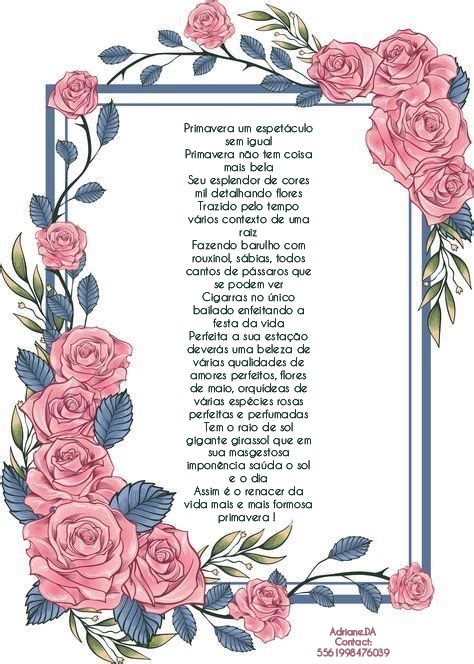 Primavera um espetáculo sem igual
Primavera não tem coisa mais bela
Seu esplendor de cores mil detalhando flores
Trazido pelo tempo vários contexto de uma raiz
Fazendo barulho com rouxinol, sábias, todos cantos de pássaros que se podem ver
Cigarras no único bailado enfeitando a festa da vida
Perfeita a sua estação deverás uma beleza de várias qualidades de amores perfeitos, flores de maio, orquídeas de várias espécies rosas perfeitas e perfumadas
Tem o raio de sol gigante girassol que em sua masgestosa imponência saúda o sol e o dia
Assim é o renacer da vida mais e mais formosa primavera !

Adriane.DA
Contact:
5561998476039